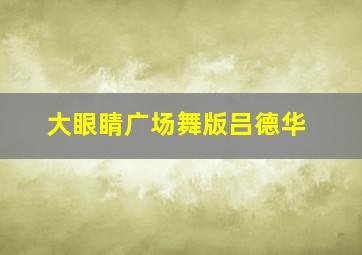 大眼睛广场舞版吕德华